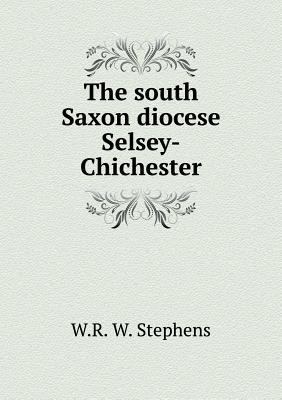 The south Saxon diocese Selsey-Chichester

W.R. W. Stephens